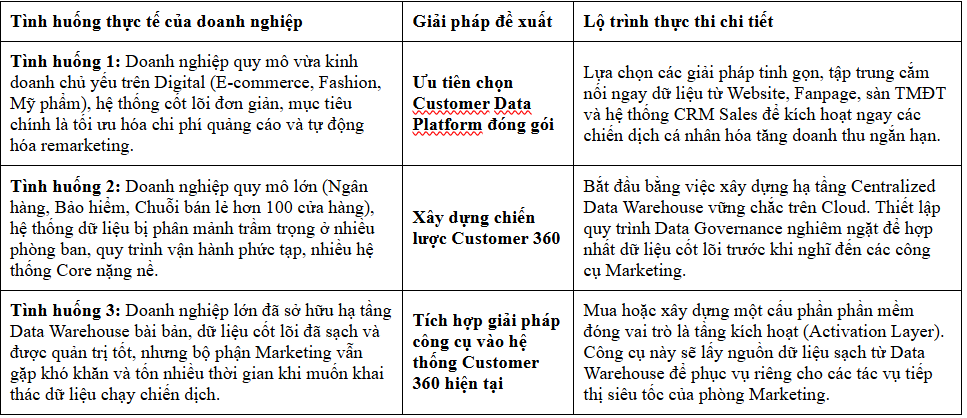 | Tình huống thực tế của doanh nghiệp | Giải pháp đề xuất | Lộ trình thực thi chi tiết |
|---|---|---|
| **Tình huống 1:** Doanh nghiệp quy mô vừa kinh doanh chủ yếu trên Digital (E-commerce, Fashion, Mỹ phẩm), hệ thống cốt lõi đơn giản, mục tiêu chính là tối ưu hóa chi phí quảng cáo và tự động hóa remarketing. | **Ưu tiên chọn Customer Data Platform đóng gói** | Lựa chọn các giải pháp tinh gọn, tập trung cắm nối ngay dữ liệu từ Website, Fanpage, sàn TMĐT và hệ thống CRM Sales để kích hoạt ngay các chiến dịch cá nhân hóa tăng doanh thu ngắn hạn. |
| **Tình huống 2:** Doanh nghiệp quy mô lớn (Ngân hàng, Bảo hiểm, Chuỗi bán lẻ hơn 100 cửa hàng), hệ thống dữ liệu bị phân mảnh trầm trọng ở nhiều phòng ban, quy trình vận hành phức tạp, nhiều hệ thống Core nặng nề. | **Xây dựng chiến lược Customer 360** | Bắt đầu bằng việc xây dựng hạ tầng Centralized Data Warehouse vững chắc trên Cloud. Thiết lập quy trình Data Governance nghiêm ngặt để hợp nhất dữ liệu cốt lõi trước khi nghĩ đến các công cụ Marketing. |
| **Tình huống 3:** Doanh nghiệp lớn đã sở hữu hạ tầng Data Warehouse bài bản, dữ liệu cốt lõi đã sạch và được quản trị tốt, nhưng bộ phận Marketing vẫn gặp khó khăn và tốn nhiều thời gian khi muốn khai thác dữ liệu chạy chiến dịch. | **Tích hợp giải pháp công cụ vào hệ thống Customer 360 hiện tại** | Mua hoặc xây dựng một cấu phần phần mềm đóng vai trò là tầng kích hoạt (Activation Layer). Công cụ này sẽ lấy nguồn dữ liệu sạch từ Data Warehouse để phục vụ riêng cho các tác vụ tiếp thị siêu tốc của phòng Marketing. |